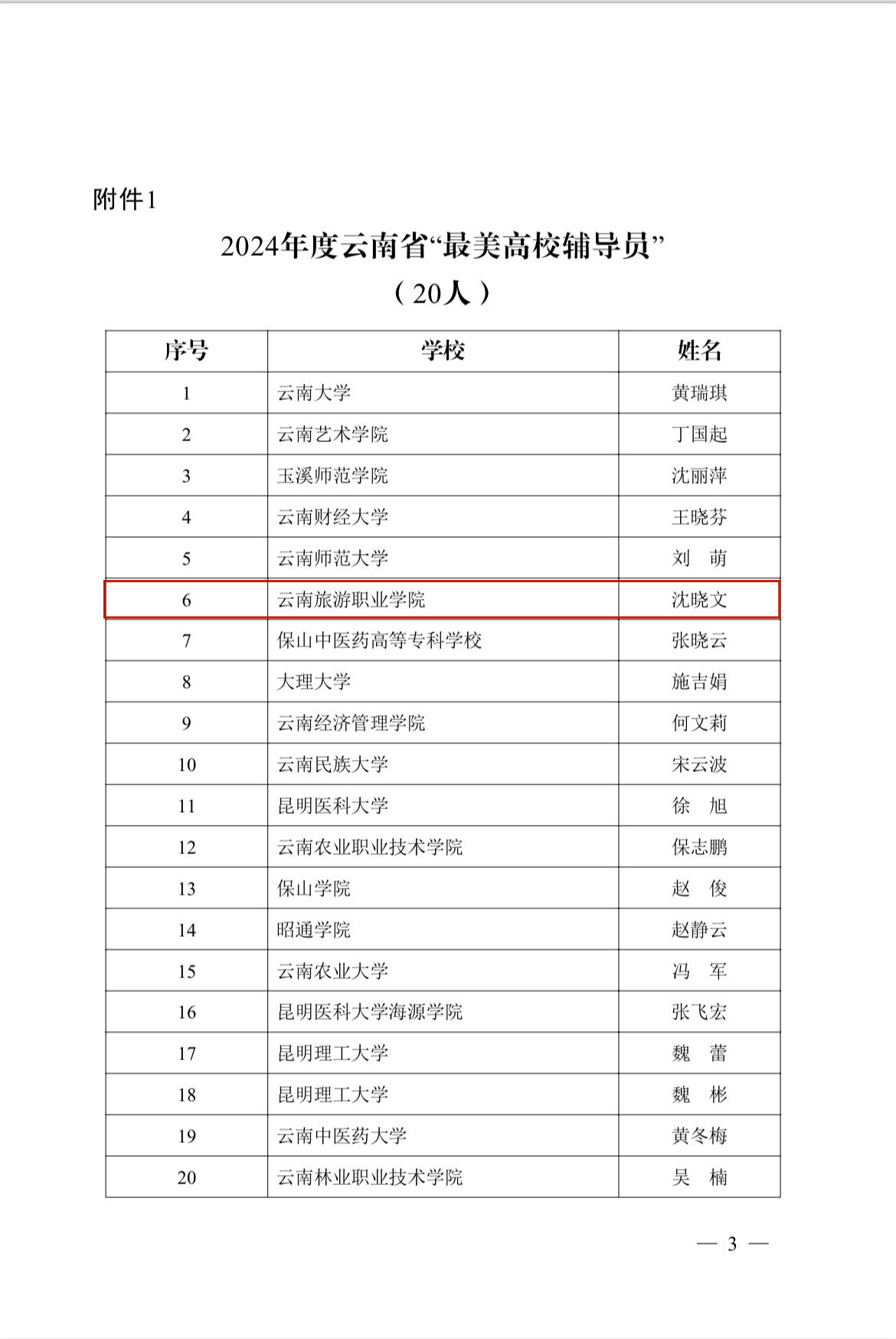 附件1

2024年度云南省“最美高校辅导员”
（20人）

| 序号 | 学校 | 姓名 |
|---|---|---|
| 1 | 云南大学 | 黄瑞琪 |
| 2 | 云南艺术学院 | 丁国起 |
| 3 | 玉溪师范学院 | 沈丽萍 |
| 4 | 云南财经大学 | 王晓芬 |
| 5 | 云南师范大学 | 刘　萌 |
| 6 | 云南旅游职业学院 | 沈晓文 |
| 7 | 保山中医药高等专科学校 | 张晓云 |
| 8 | 大理大学 | 施吉娟 |
| 9 | 云南经济管理学院 | 何文莉 |
| 10 | 云南民族大学 | 宋云波 |
| 11 | 昆明医科大学 | 徐　旭 |
| 12 | 云南农业职业技术学院 | 保志鹏 |
| 13 | 保山学院 | 赵　俊 |
| 14 | 昭通学院 | 赵静云 |
| 15 | 云南农业大学 | 冯　军 |
| 16 | 昆明医科大学海源学院 | 张飞宏 |
| 17 | 昆明理工大学 | 魏　蕾 |
| 18 | 昆明理工大学 | 魏　彬 |
| 19 | 云南中医药大学 | 黄冬梅 |
| 20 | 云南林业职业技术学院 | 吴　楠 |

— 3 —